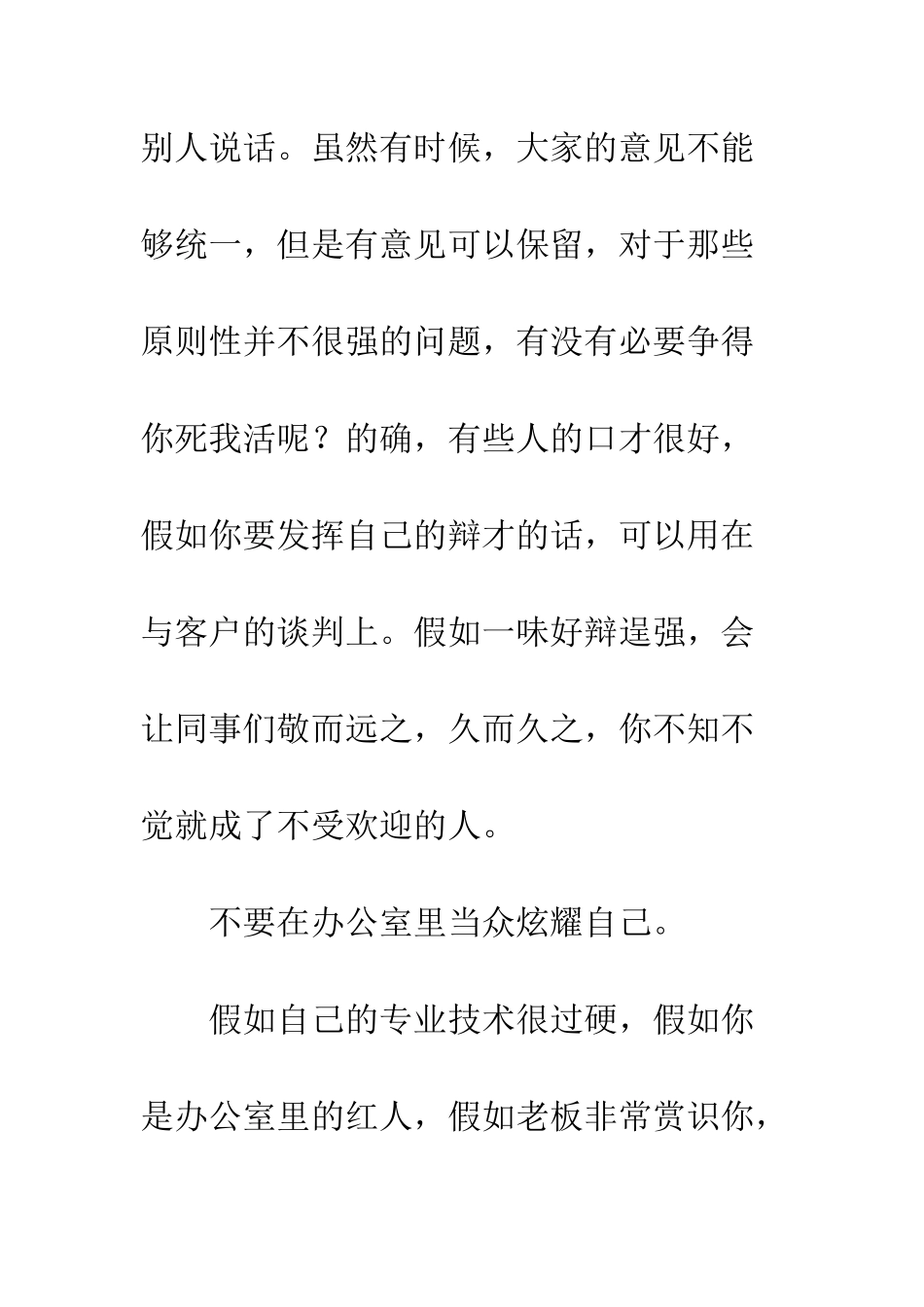 别人说话。虽然有时候，大家的意见不能够统一，但是有意见可以保留，对于那些原则性并不很强的问题，有没有必要争得你死我活呢？的确，有些人的口才很好，假如你要发挥自己的辩才的话，可以用在与客户的谈判上。假如一味好辩逞强，会让同事们敬而远之，久而久之，你不知不觉就成了不受欢迎的人。

不要在办公室里当众炫耀自己。

假如自己的专业技术很过硬，假如你是办公室里的红人，假如老板非常赏识你，